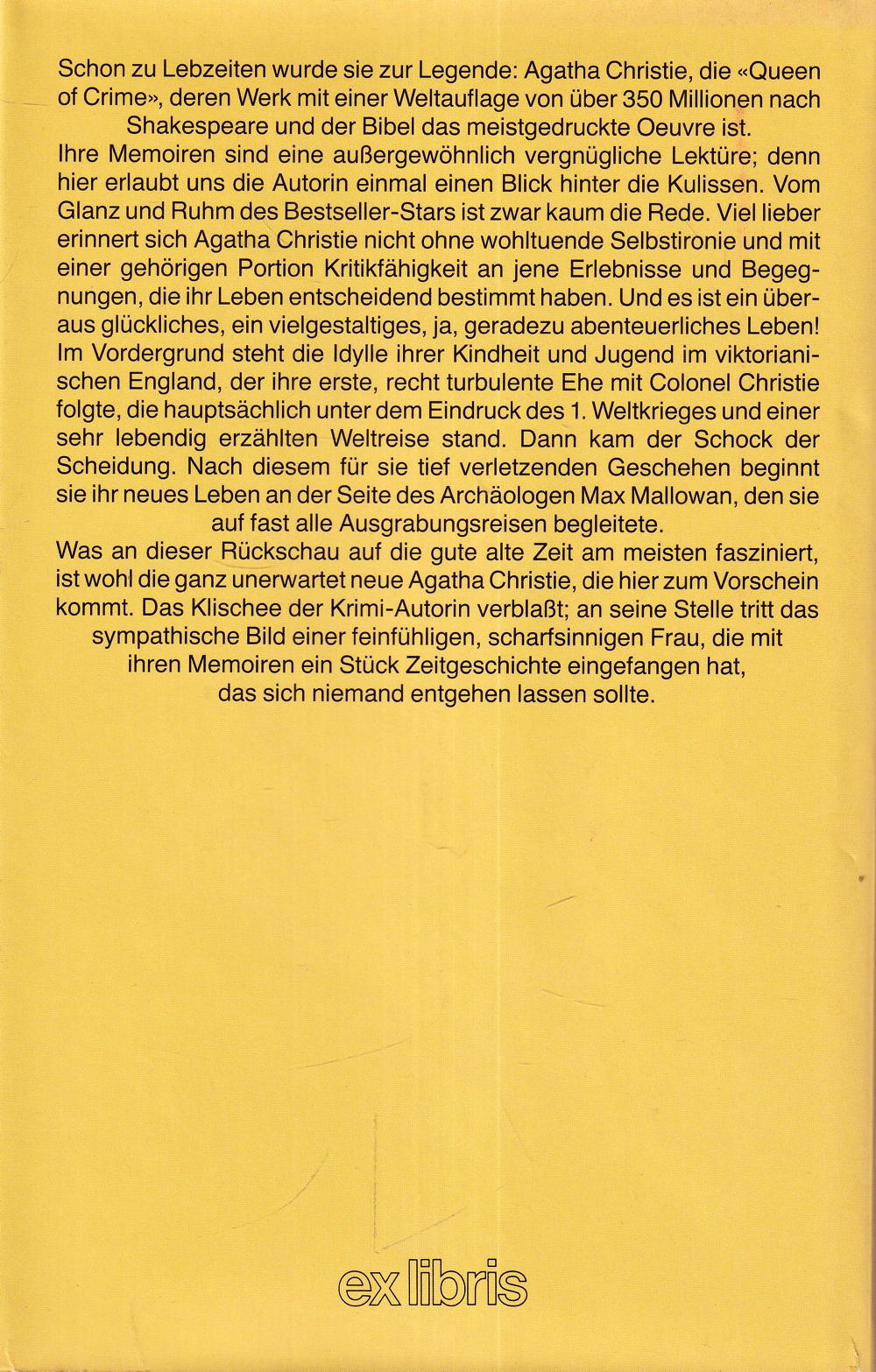 Schon zu Lebzeiten wurde sie zur Legende: Agatha Christie, die «Queen of Crime», deren Werk mit einer Weltauflage von über 350 Millionen nach Shakespeare und der Bibel das meistgedruckte Oeuvre ist.
Ihre Memoiren sind eine außergewöhnlich vergnügliche Lektüre; denn hier erlaubt uns die Autorin einmal einen Blick hinter die Kulissen. Vom Glanz und Ruhm des Bestseller-Stars ist zwar kaum die Rede. Viel lieber erinnert sich Agatha Christie nicht ohne wohltuende Selbstironie und mit einer gehörigen Portion Kritikfähigkeit an jene Erlebnisse und Begegnungen, die ihr Leben entscheidend bestimmt haben. Und es ist ein überaus glückliches, ein vielgestaltiges, ja, geradezu abenteuerliches Leben! Im Vordergrund steht die Idylle ihrer Kindheit und Jugend im viktorianischen England, der ihre erste, recht turbulente Ehe mit Colonel Christie folgte, die hauptsächlich unter dem Eindruck des 1. Weltkrieges und einer sehr lebendig erzählten Weltreise stand. Dann kam der Schock der Scheidung. Nach diesem für sie tief verletzenden Geschehen beginnt sie ihr neues Leben an der Seite des Archäologen Max Mallowan, den sie auf fast alle Ausgrabungsreisen begleitete.
Was an dieser Rückschau auf die gute alte Zeit am meisten fasziniert, ist wohl die ganz unerwartet neue Agatha Christie, die hier zum Vorschein kommt. Das Klischee der Krimi-Autorin verblaßt; an seine Stelle tritt das sympathische Bild einer feinfühligen, scharfsinnigen Frau, die mit ihren Memoiren ein Stück Zeitgeschichte eingefangen hat, das sich niemand entgehen lassen sollte.

ex libris